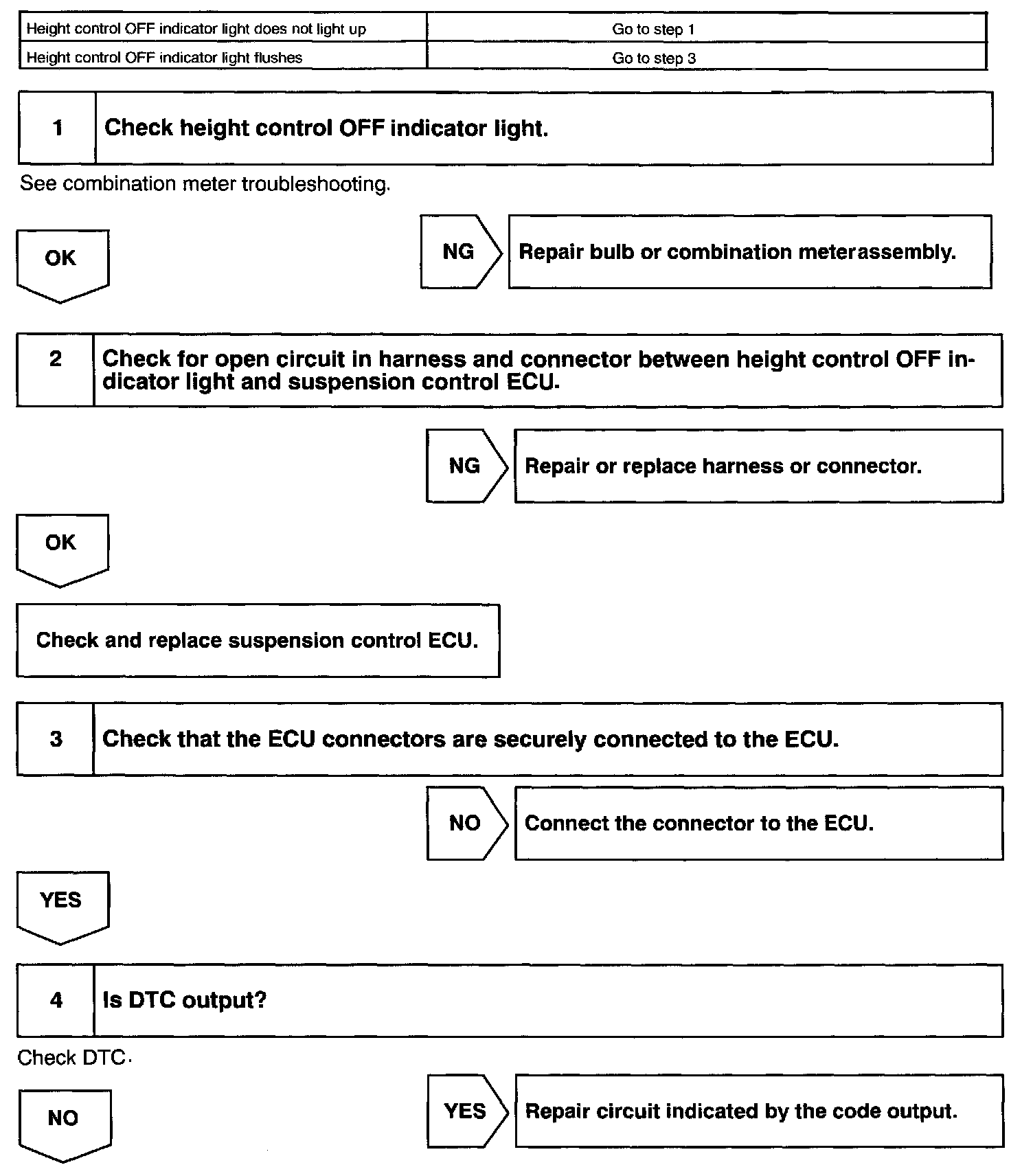 | Height control OFF indicator light does not light up | Go to step 1 |
|---|---|
| Height control OFF indicator light flushes | Go to step 3 |

1 Check height control OFF indicator light.

See combination meter troubleshooting.

OK

NG Repair bulb or combination meterassembly.

2 Check for open circuit in harness and connector between height control OFF indicator light and suspension control ECU.

NG Repair or replace harness or connector.

OK

Check and replace suspension control ECU.

3 Check that the ECU connectors are securely connected to the ECU.

NO Connect the connector to the ECU.

YES

4 Is DTC output?

Check DTC.

NO

YES Repair circuit indicated by the code output.